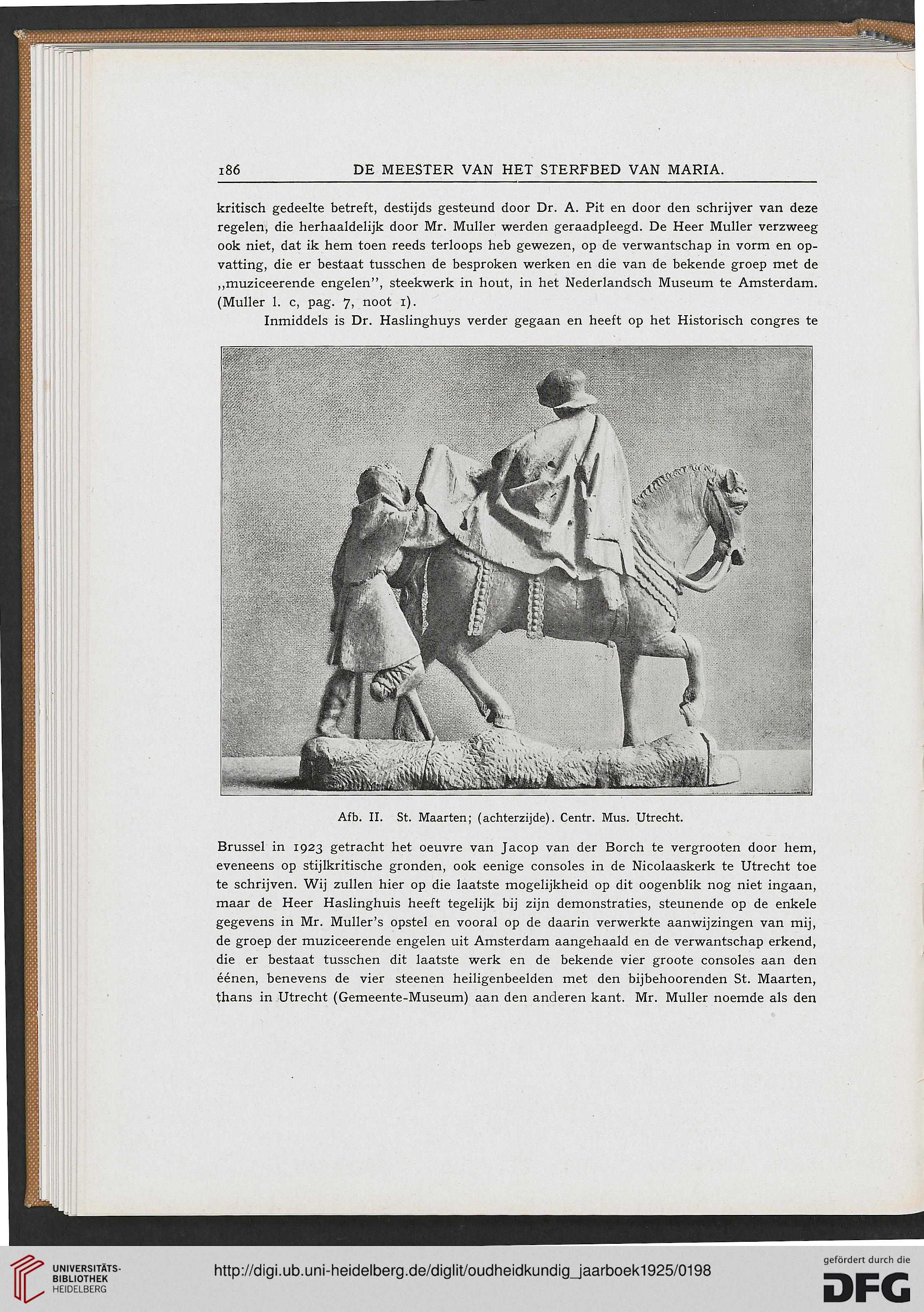 186 DE MEESTER VAN HET STERFBED VAN MARIA.

kritisch gedeelte betreft, destijds gesteund door Dr. A. Pit en door den schrijver van deze regelen, die herhaaldelijk door Mr. Muller werden geraadpleegd. De Heer Muller verzweeg ook niet, dat ik hem toen reeds terloops heb gewezen, op de verwantschap in vorm en opvatting, die er bestaat tusschen de besproken werken en die van de bekende groep met de „muziceerende engelen", steekwerk in hout, in het Nederlandsch Museum te Amsterdam. (Muller l. c, pag. 7, noot 1).

Inmiddels is Dr. Haslinghuys verder gegaan en heeft op het Historisch congres te

Afb. II. St. Maarten; (achterzijde). Centr. Mus. Utrecht.

Brussel in 1923 getracht het oeuvre van Jacop van der Borch te vergrooten door hem, eveneens op stijlkritische gronden, ook eenige consoles in de Nicolaaskerk te Utrecht toe te schrijven. Wij zullen hier op die laatste mogelijkheid op dit oogenblik nog niet ingaan, maar de Heer Haslinghuis heeft tegelijk bij zijn demonstraties, steunende op de enkele gegevens in Mr. Muller's opstel en vooral op de daarin verwerkte aanwijzingen van mij, de groep der muziceerende engelen uit Amsterdam aangehaald en de verwantschap erkend, die er bestaat tusschen dit laatste werk en de bekende vier groote consoles aan den éénen, benevens de vier steenen heiligenbeelden met den bijbehoorenden St. Maarten, thans in Utrecht (Gemeente-Museum) aan den anderen kant. Mr. Muller noemde als den

UNIVERSITÄTS-BIBLIOTHEK HEIDELBERG
http://digi.ub.uni-heidelberg.de/diglit/oudheidkundig_jaarboek1925/0198
gefördert durch die DFG